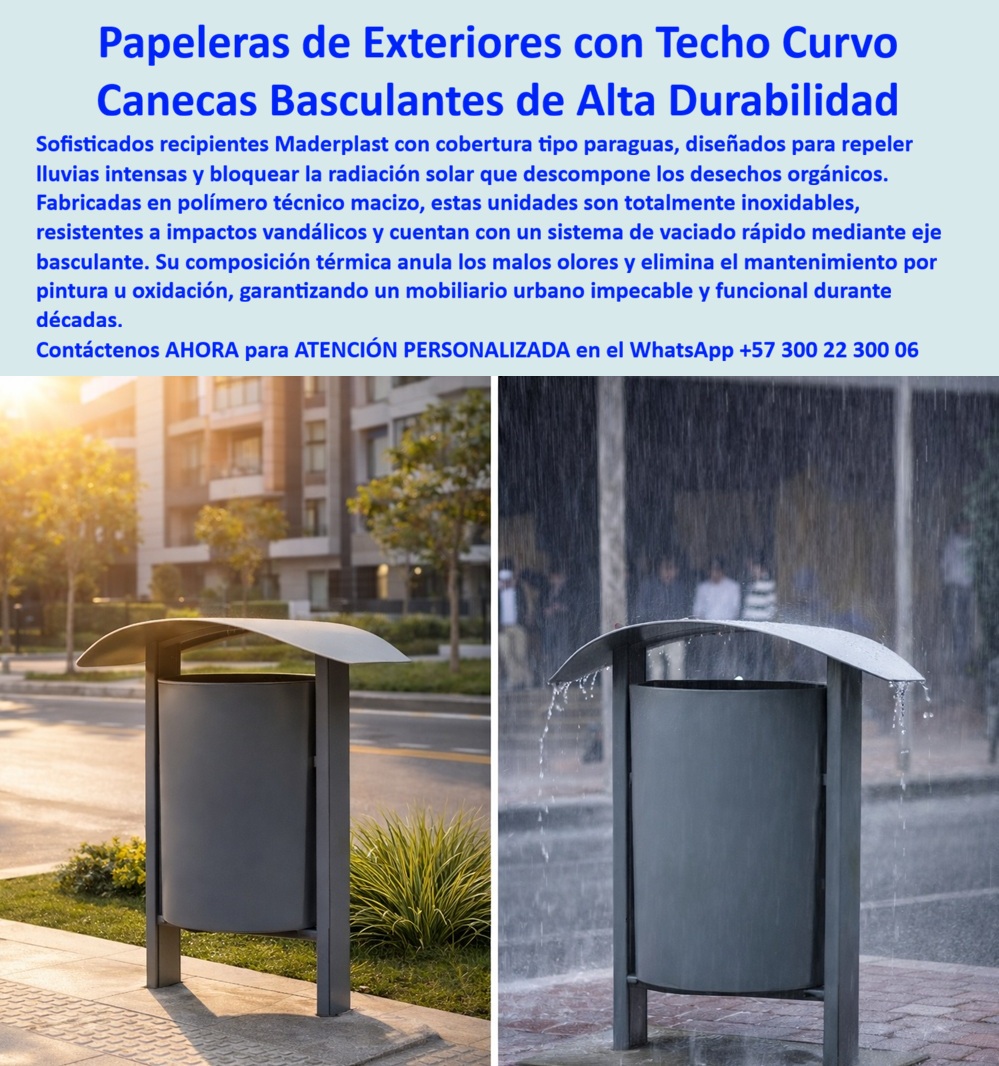 Papeleras de Exteriores con Techo Curvo
Canecas Basculantes de Alta Durabilidad

Sofisticados recipientes Maderplast con cobertura tipo paraguas, diseñados para repeler lluvias intensas y bloquear la radiación solar que descompone los desechos orgánicos. Fabricadas en polímero técnico macizo, estas unidades son totalmente inoxidables, resistentes a impactos vandálicos y cuentan con un sistema de vaciado rápido mediante eje basculante. Su composición térmica anula los malos olores y elimina el mantenimiento por pintura u oxidación, garantizando un mobiliario urbano impecable y funcional durante décadas.

Contáctenos AHORA para ATENCIÓN PERSONALIZADA en el WhatsApp +57 300 22 300 06